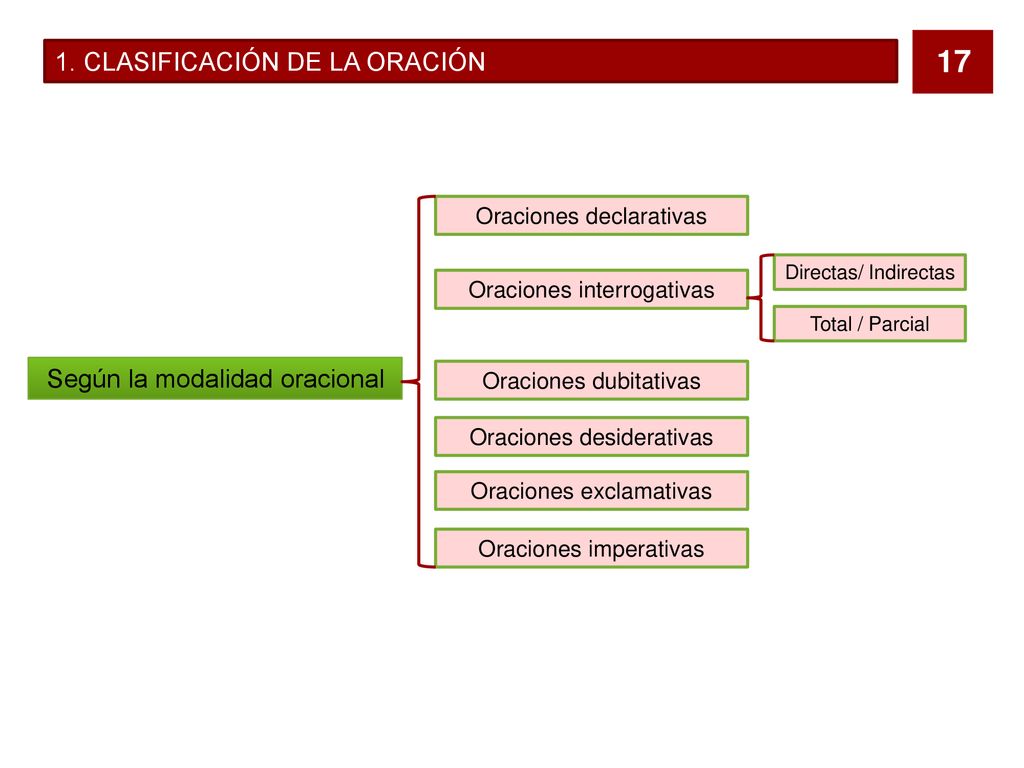 1. CLASIFICACIÓN DE LA ORACIÓN

17

Según la modalidad oracional

Oraciones declarativas

Oraciones interrogativas

Directas/ Indirectas

Total / Parcial

Oraciones dubitativas

Oraciones desiderativas

Oraciones exclamativas

Oraciones imperativas